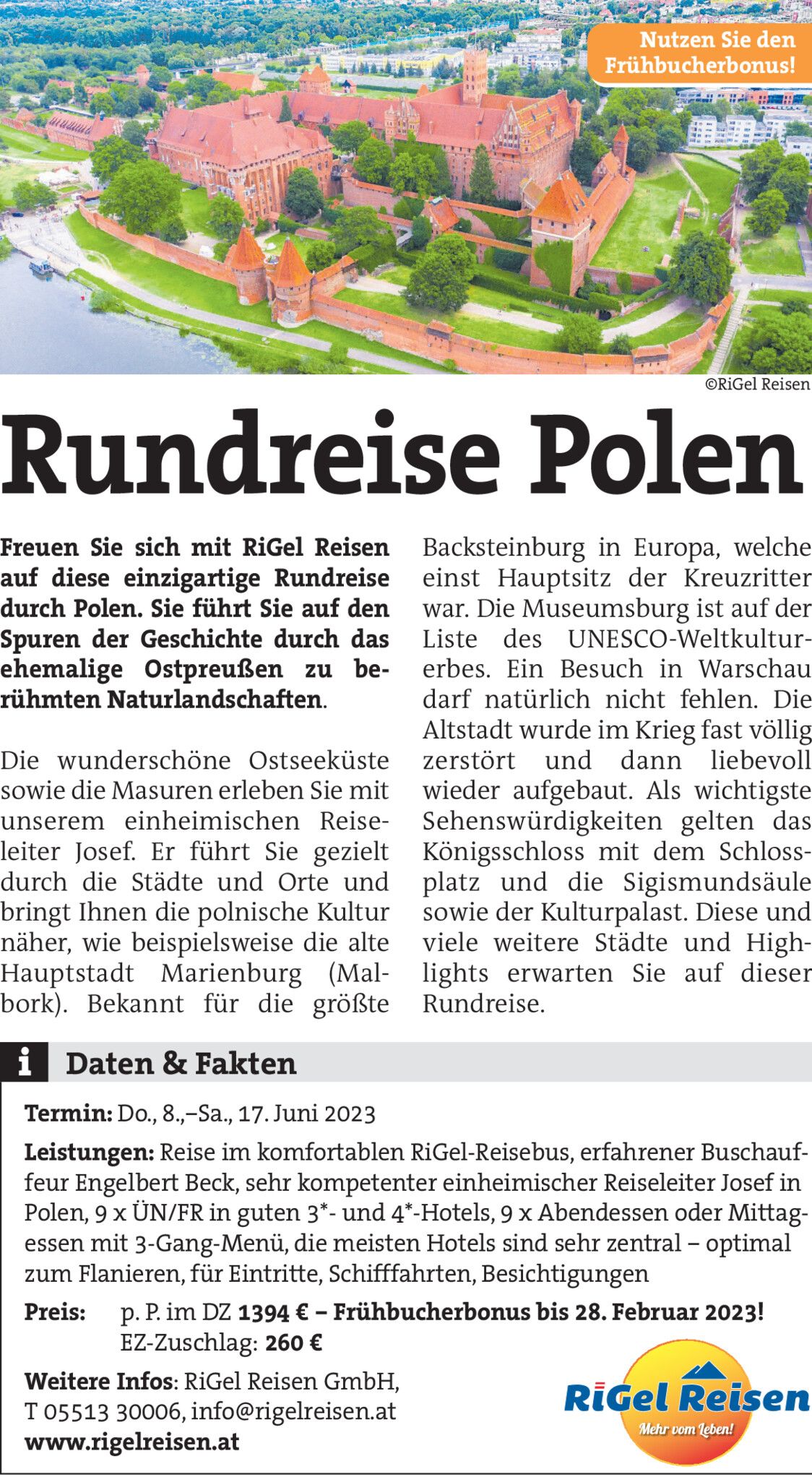 Nutzen Sie den Frühbucherbonus!

©RiGel Reisen

Rundreise Polen

Freuen Sie sich mit RiGel Reisen auf diese einzigartige Rundreise durch Polen. Sie führt Sie auf den Spuren der Geschichte durch das ehemalige Ostpreußen zu berühmten Naturlandschaften.

Die wunderschöne Ostseeküste sowie die Masuren erleben Sie mit unserem einheimischen Reiseleiter Josef. Er führt Sie gezielt durch die Städte und Orte und bringt Ihnen die polnische Kultur näher, wie beispielsweise die alte Hauptstadt Marienburg (Malbork). Bekannt für die größte Backsteinburg in Europa, welche einst Hauptsitz der Kreuzritter war. Die Museumsburg ist auf der Liste des UNESCO-Weltkulturerbes. Ein Besuch in Warschau darf natürlich nicht fehlen. Die Altstadt wurde im Krieg fast völlig zerstört und dann liebevoll wieder aufgebaut. Als wichtigste Sehenswürdigkeiten gelten das Königsschloss mit dem Schlossplatz und die Sigismundsäule sowie der Kulturpalast. Diese und viele weitere Städte und Highlights erwarten Sie auf dieser Rundreise.

i Daten & Fakten

Termin: Do., 8.,–Sa., 17. Juni 2023

Leistungen: Reise im komfortablen RiGel-Reisebus, erfahrener Buschauffeur Engelbert Beck, sehr kompetenter einheimischer Reiseleiter Josef in Polen, 9 x ÜN/FR in guten 3*- und 4*-Hotels, 9 x Abendessen oder Mittagessen mit 3-Gang-Menü, die meisten Hotels sind sehr zentral – optimal zum Flanieren, für Eintritte, Schifffahrten, Besichtigungen

Preis: p. P. im DZ 1394 € – Frühbucherbonus bis 28. Februar 2023!
EZ-Zuschlag: 260 €

Weitere Infos: RiGel Reisen GmbH,
T 05513 30006, info@rigelreisen.at
www.rigelreisen.at

RiGel Reisen
Mehr vom Leben!